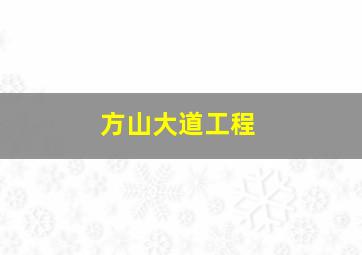 方山大道工程